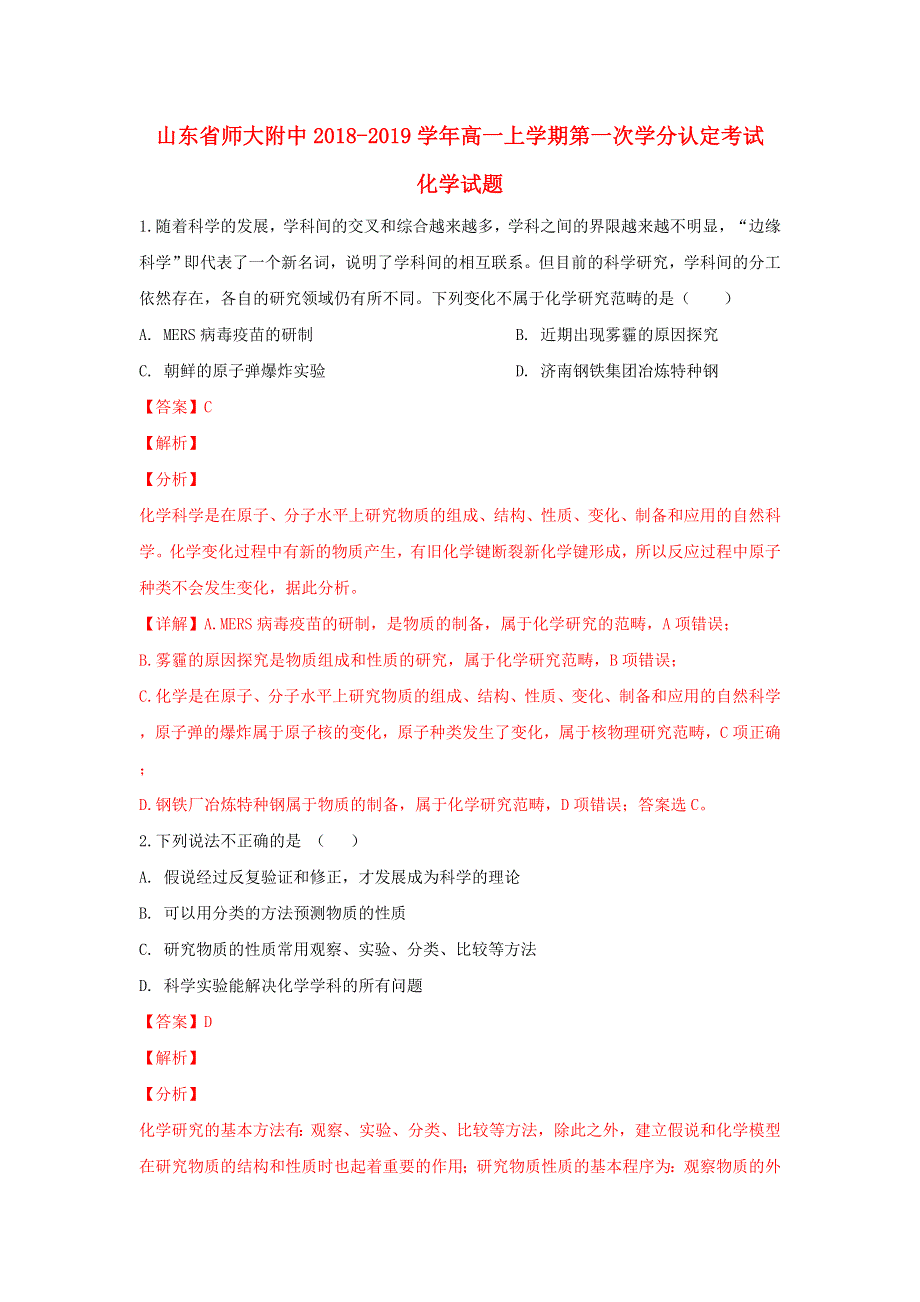 山东省师大附中2018-2019学年高一上学期第一次学分认定考试

化学试题

1.随着科学的发展，学科间的交叉和综合越来越多，学科之间的界限越来越不明显，“边缘科学”即代表了一个新名词，说明了学科间的相互联系。但目前的科学研究，学科间的分工依然存在，各自的研究领域仍有所不同。下列变化不属于化学研究范畴的是（　　）

A. MERS病毒疫苗的研制

B. 近期出现雾霾的原因探究

C. 朝鲜的原子弹爆炸实验

D. 济南钢铁集团冶炼特种钢

【答案】C

【解析】

【分析】

化学科学是在原子、分子水平上研究物质的组成、结构、性质、变化、制备和应用的自然科学。化学变化过程中有新的物质产生，有旧化学键断裂新化学键形成，所以反应过程中原子种类不会发生变化，据此分析。

【详解】A.MERS病毒疫苗的研制，是物质的制备，属于化学研究的范畴，A项错误；

B.雾霾的原因探究是物质组成和性质的研究，属于化学研究范畴，B项错误；

C.化学是在原子、分子水平上研究物质的组成、结构、性质、变化、制备和应用的自然科学，原子弹的爆炸属于原子核的变化，原子种类发生了变化，属于核物理研究范畴，C项正确；

D.钢铁厂冶炼特种钢属于物质的制备，属于化学研究范畴，D项错误；答案选C。

2.下列说法不正确的是　（　　）

A. 假说经过反复验证和修正，才发展成为科学的理论

B. 可以用分类的方法预测物质的性质

C. 研究物质的性质常用观察、实验、分类、比较等方法

D. 科学实验能解决化学学科的所有问题

【答案】D

【解析】

【分析】

化学研究的基本方法有：观察、实验、分类、比较等方法，除此之外，建立假说和化学模型在研究物质的结构和性质时也起着重要的作用；研究物质性质的基本程序为：观察物质的外